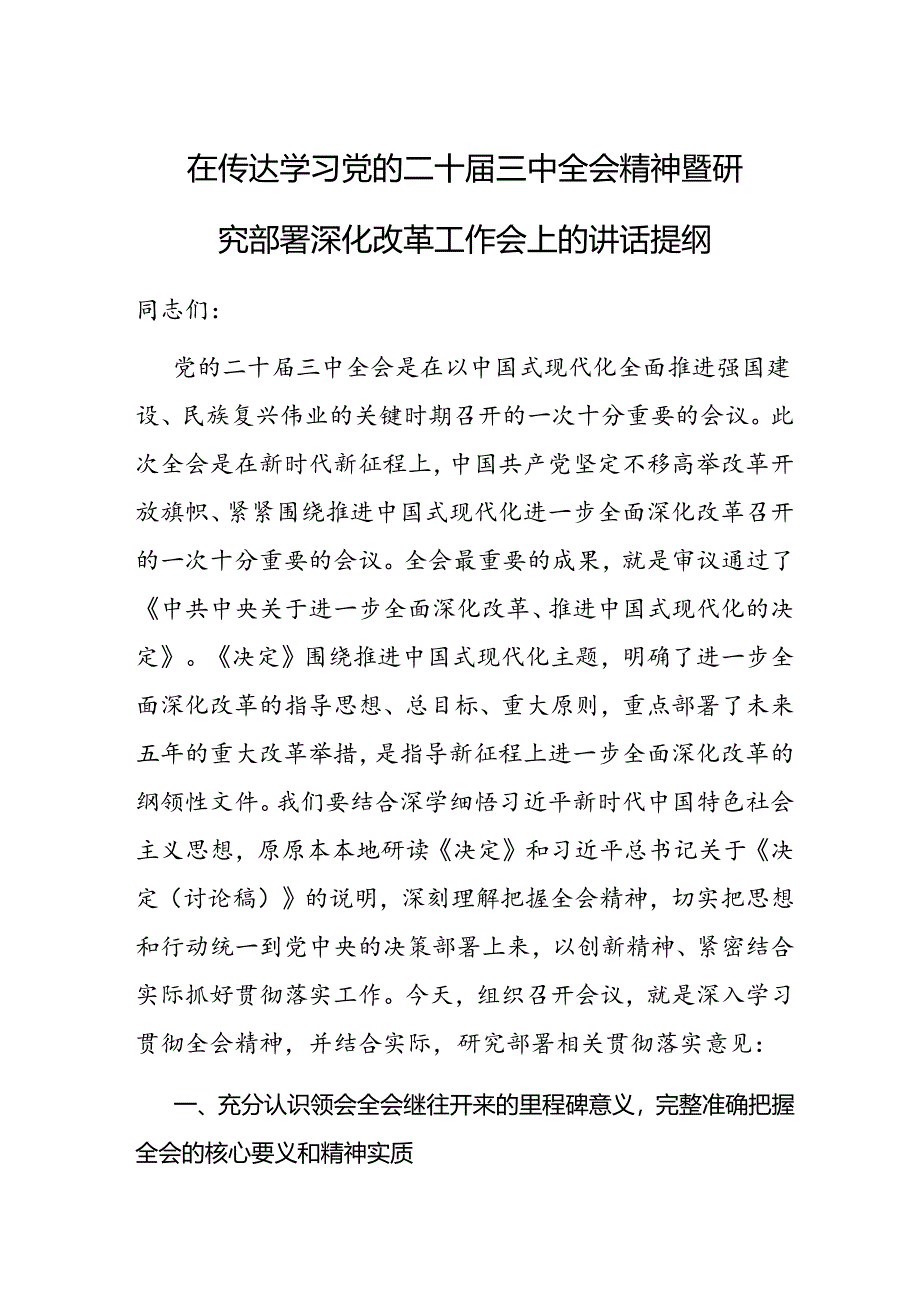 在传达学习党的二十届三中全会精神暨研究部署深化改革工作会上的讲话提纲

同志们：

党的二十届三中全会是在以中国式现代化全面推进强国建设、民族复兴伟业的关键时期召开的一次十分重要的会议。此次全会是在新时代新征程上，中国共产党坚定不移高举改革开放旗帜、紧紧围绕推进中国式现代化进一步全面深化改革召开的一次十分重要的会议。全会最重要的成果，就是审议通过了《中共中央关于进一步全面深化改革、推进中国式现代化的决定》。《决定》围绕推进中国式现代化主题，明确了进一步全面深化改革的指导思想、总目标、重大原则，重点部署了未来五年的重大改革举措，是指导新征程上进一步全面深化改革的纲领性文件。我们要结合深学细悟习近平新时代中国特色社会主义思想，原原本本地研读《决定》和习近平总书记关于《决定（讨论稿）》的说明，深刻理解把握全会精神，切实把思想和行动统一到党中央的决策部署上来，以创新精神、紧密结合实际抓好贯彻落实工作。今天，组织召开会议，就是深入学习贯彻全会精神，并结合实际，研究部署相关贯彻落实意见：

一、充分认识领会全会继往开来的里程碑意义，完整准确把握全会的核心要义和精神实质